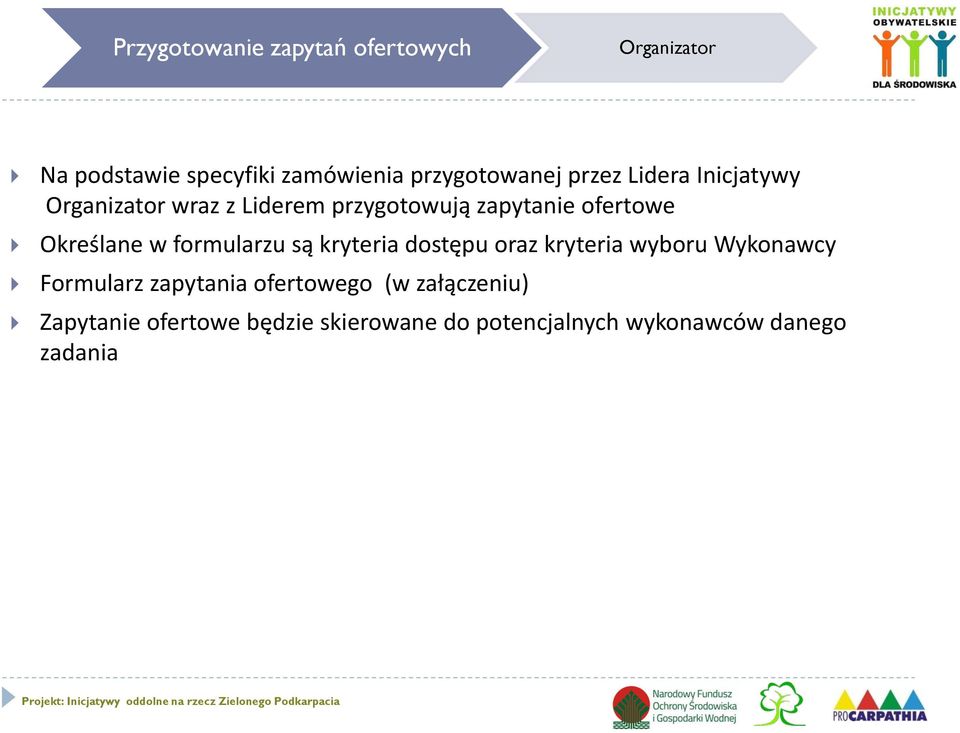 Przygotowanie zapytań ofertowych

Organizator

INICJATYWY OBYWATELSKIE DLA ŚRODOWISKA

Na podstawie specyfiki zamówienia przygotowanej przez Lidera Inicjatywy Organizator wraz z Liderem przygotowują zapytanie ofertowe

Określane w formularzu są kryteria dostępu oraz kryteria wyboru Wykonawcy

Formularz zapytania ofertowego (w załączeniu)

Zapytanie ofertowe będzie skierowane do potencjalnych wykonawców danego zadania

Projekt: Inicjatywy oddolne na rzecz Zielonego Podkarpacia

Narodowy Fundusz Ochrony Środowiska i Gospodarki Wodnej

PROCARPATHIA